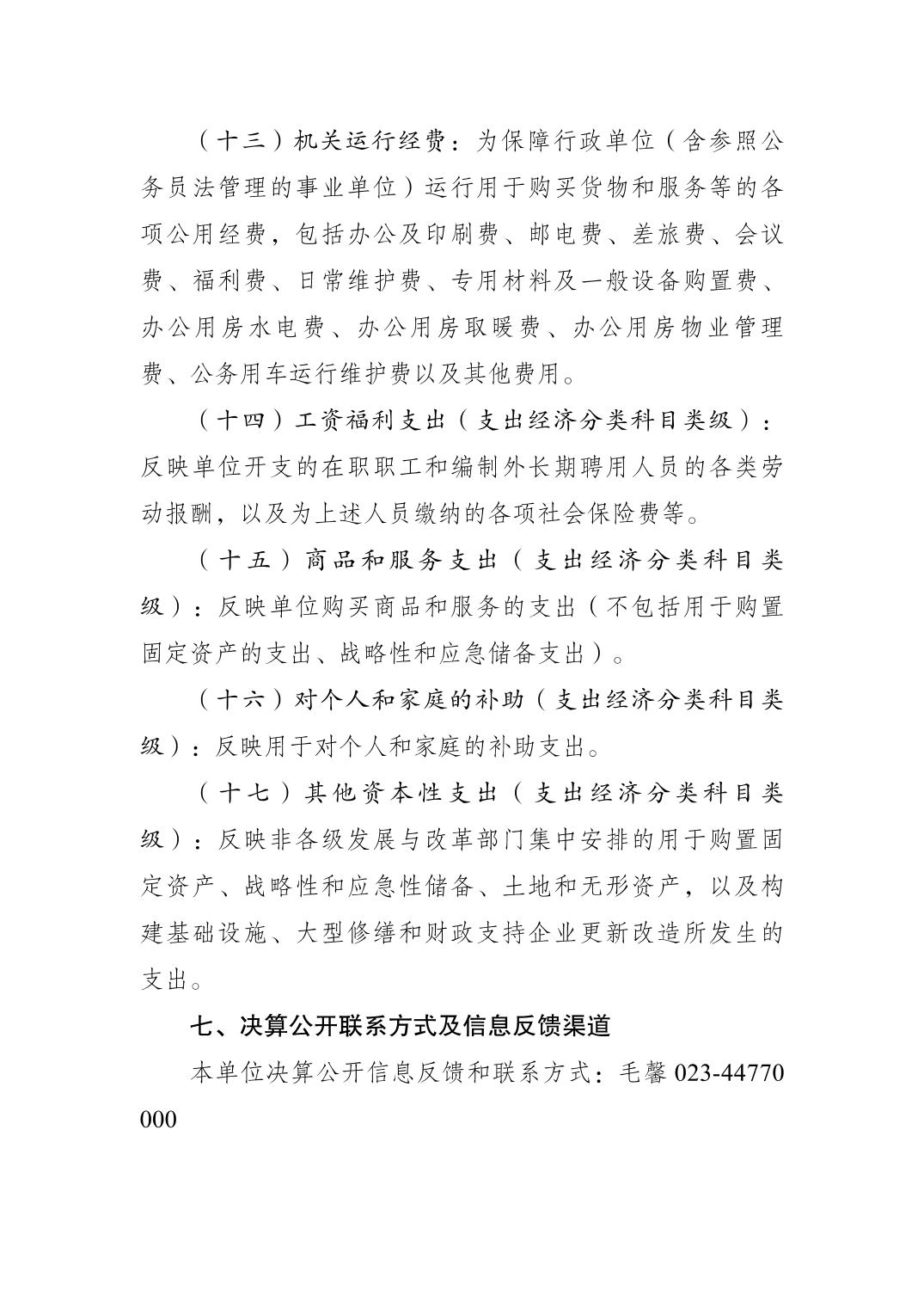 （十三）机关运行经费：为保障行政单位（含参照公务员法管理的事业单位）运行用于购买货物和服务等的各项公用经费，包括办公及印刷费、邮电费、差旅费、会议费、福利费、日常维护费、专用材料及一般设备购置费、办公用房水电费、办公用房取暖费、办公用房物业管理费、公务用车运行维护费以及其他费用。

（十四）工资福利支出（支出经济分类科目类级）：反映单位开支的在职职工和编制外长期聘用人员的各类劳动报酬，以及为上述人员缴纳的各项社会保险费等。

（十五）商品和服务支出（支出经济分类科目类级）：反映单位购买商品和服务的支出（不包括用于购置固定资产的支出、战略性和应急储备支出）。

（十六）对个人和家庭的补助（支出经济分类科目类级）：反映用于对个人和家庭的补助支出。

（十七）其他资本性支出（支出经济分类科目类级）：反映非各级发展与改革部门集中安排的用于购置固定资产、战略性和应急性储备、土地和无形资产，以及构建基础设施、大型修缮和财政支持企业更新改造所发生的支出。

七、决算公开联系方式及信息反馈渠道

本单位决算公开信息反馈和联系方式：毛馨 023-44770000